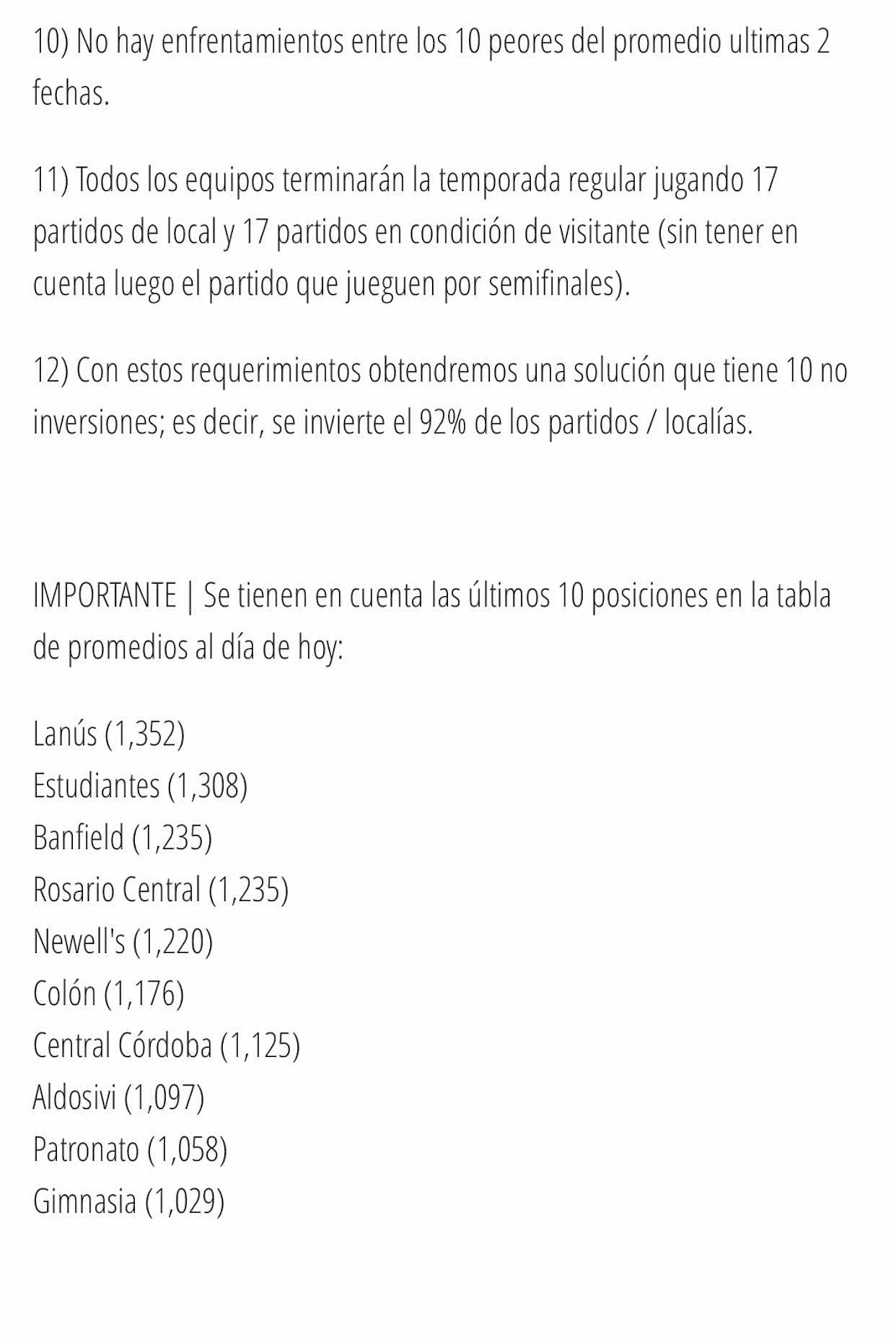 10) No hay enfrentamientos entre los 10 peores del promedio ultimas 2 fechas.

11) Todos los equipos terminarán la temporada regular jugando 17 partidos de local y 17 partidos en condición de visitante (sin tener en cuenta luego el partido que jueguen por semifinales).

12) Con estos requerimientos obtendremos una solución que tiene 10 no inversiones; es decir, se invierte el 92% de los partidos / localías.

IMPORTANTE | Se tienen en cuenta las últimos 10 posiciones en la tabla de promedios al día de hoy:

Lanús (1,352)
Estudiantes (1,308)
Banfield (1,235)
Rosario Central (1,235)
Newell's (1,220)
Colón (1,176)
Central Córdoba (1,125)
Aldosivi (1,097)
Patronato (1,058)
Gimnasia (1,029)